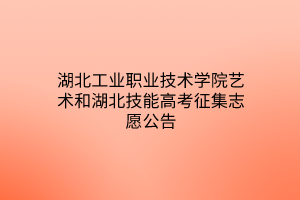 湖北工业职业技术学院艺术和湖北技能高考征集志愿公告